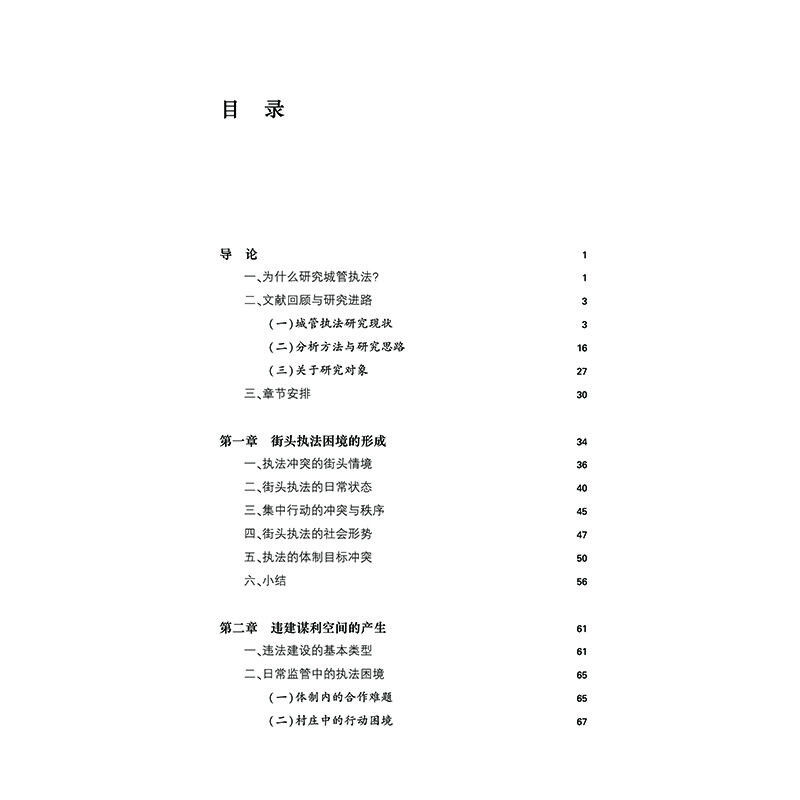 目 录

导 论 1

一、为什么研究城管执法? 1

二、文献回顾与研究进路 3

(一)城管执法研究现状 3

(二)分析方法与研究思路 16

(三)关于研究对象 27

三、章节安排 30

第一章 街头执法困境的形成 34

一、执法冲突的街头情境 36

二、街头执法的日常状态 40

三、集中行动的冲突与秩序 45

四、街头执法的社会形势 47

五、执法的体制目标冲突 50

六、小结 56

第二章 违建谋利空间的产生 61

一、违法建设的基本类型 61

二、日常监管中的执法困境 65

(一)体制内的合作难题 65

(二)村庄中的行动困境 67